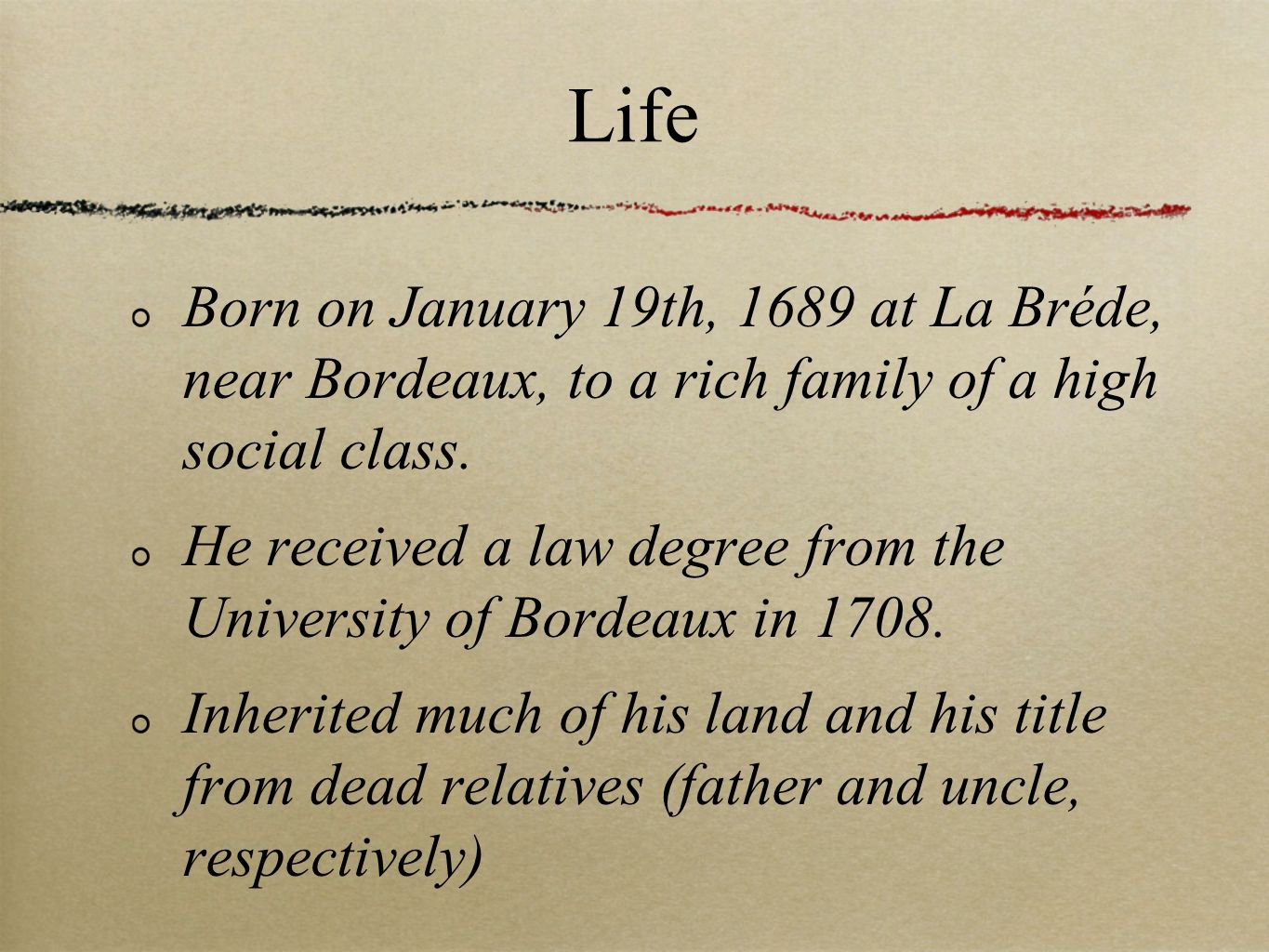 Life

Born on January 19th, 1689 at La Bréde, near Bordeaux, to a rich family of a high social class.

He received a law degree from the University of Bordeaux in 1708.

Inherited much of his land and his title from dead relatives (father and uncle, respectively)